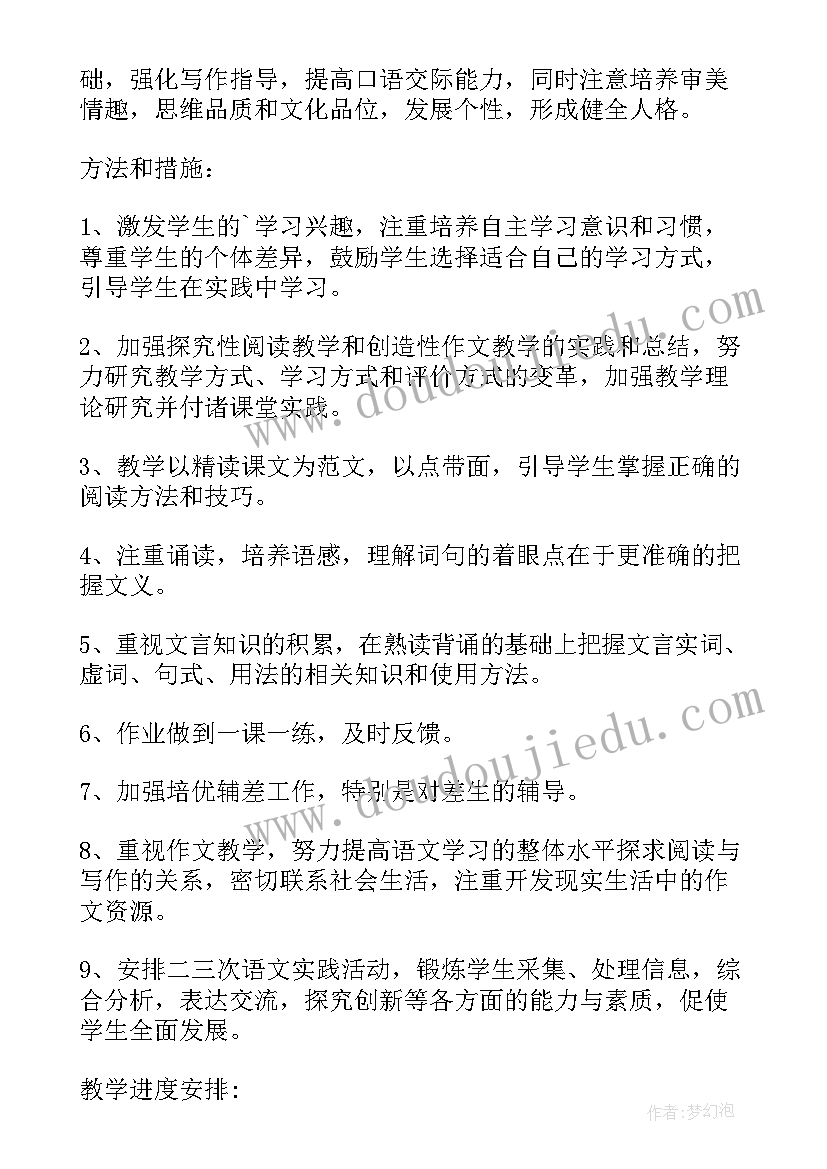 础，强化写作指导，提高口语交际能力，同时注意培养审美情趣，思维品质和文化品位，发展个性，形成健全人格。

方法和措施：

1、激发学生的`学习兴趣，注重培养自主学习意识和习惯，尊重学生的个体差异，鼓励学生选择适合自己的学习方式，引导学生在实践中学习。

2、加强探究性阅读教学和创造性作文教学的实践和总结，努力研究教学方式、学习方式和评价方式的变革，加强教学理论研究并付诸课堂实践。

3、教学以精读课文为范文，以点带面，引导学生掌握正确的阅读方法和技巧。

4、注重诵读，培养语感，理解词句的着眼点在于更准确的把握文义。

5、重视文言知识的积累，在熟读背诵的基础上把握文言实词、虚词、句式、用法的相关知识和使用方法。

6、作业做到一课一练，及时反馈。

7、加强培优辅差工作，特别是对差生的辅导。

8、重视作文教学，努力提高语文学习的整体水平探求阅读与写作的关系，密切联系社会生活，注重开发现实生活中的作文资源。

9、安排二三次语文实践活动，锻炼学生采集、处理信息，综合分析，表达交流，探究创新等各方面的能力与素质，促使学生全面发展。

教学进度安排：

www.doudoujiedu.com
www.doudoujiedu.com
作者：梦幻泡